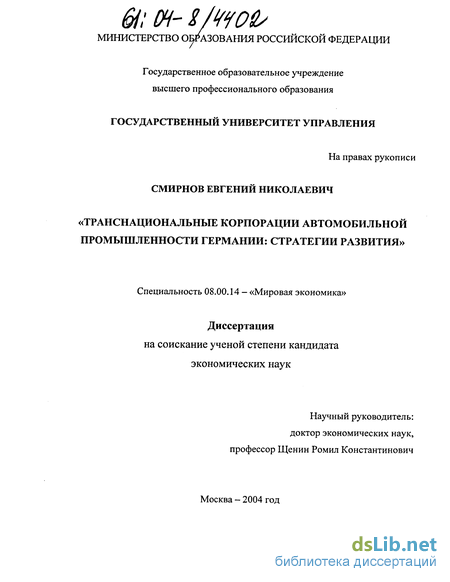 61: 04-8/4402

МИНИСТЕРСТВО ОБРАЗОВАНИЯ РОССИЙСКОЙ ФЕДЕРАЦИИ

Государственное образовательное учреждение высшего профессионального образования

ГОСУДАРСТВЕННЫЙ УНИВЕРСИТЕТ УПРАВЛЕНИЯ

На правах рукописи

СМИРНОВ ЕВГЕНИЙ НИКОЛАЕВИЧ

«ТРАНСНАЦИОНАЛЬНЫЕ КОРПОРАЦИИ АВТОМОБИЛЬНОЙ ПРОМЫШЛЕННОСТИ ГЕРМАНИИ: СТРАТЕГИИ РАЗВИТИЯ»

Специальность 08.00.14 – «Мировая экономика»

Диссертация
на соискание ученой степени кандидата экономических наук

Научный руководитель:
доктор экономических наук,
профессор Щенин Ромил Константинович

Москва – 2004 год

dsLib.net
библиотека диссертаций